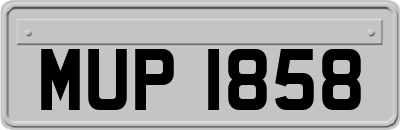 MUP 1858